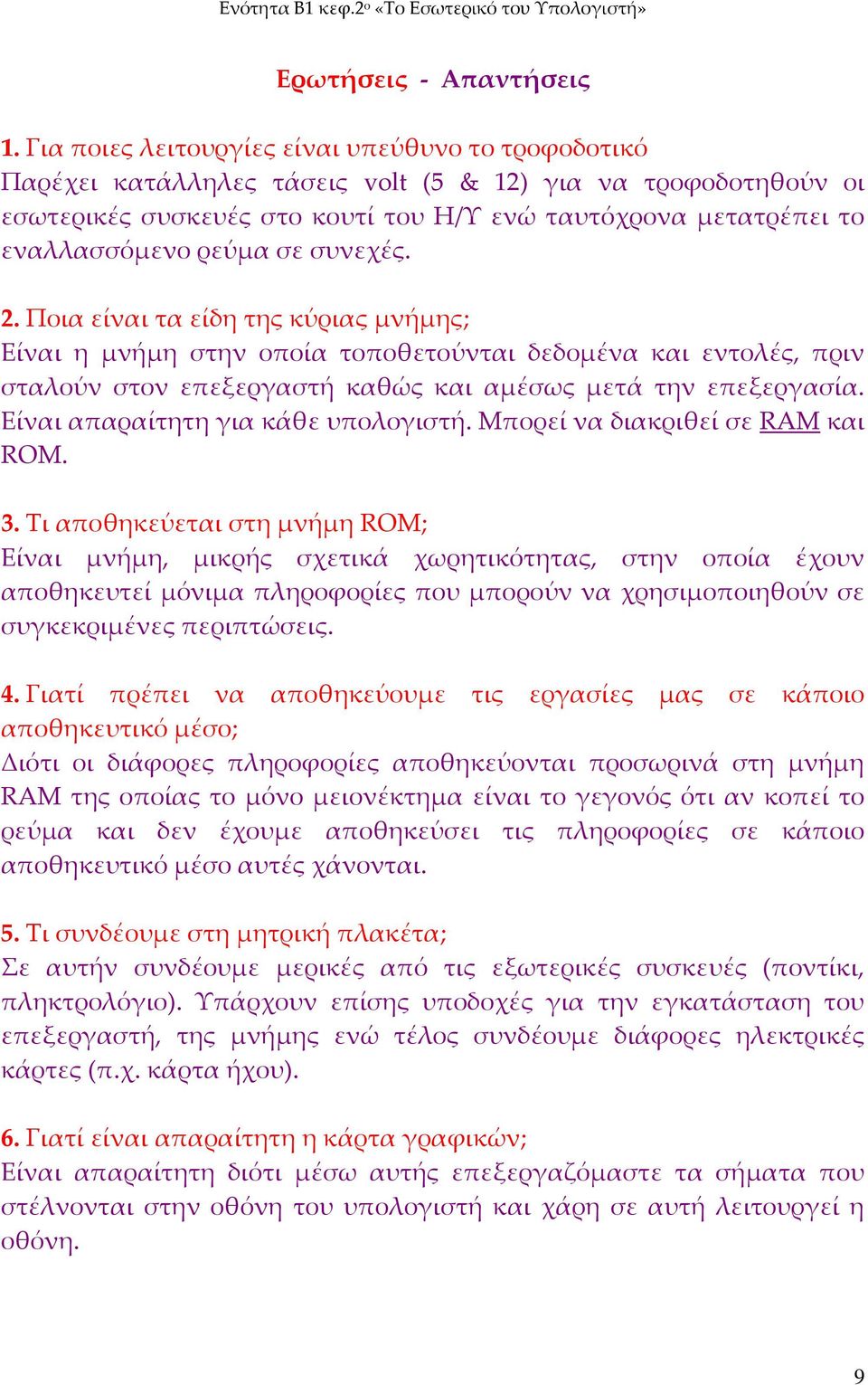 Ενότητα Β1 κεφ.2ο «Το Εσωτερικό του Υπολογιστή»

Ερωτήσεις - Απαντήσεις

1. Για ποιες λειτουργίες είναι υπεύθυνο το τροφοδοτικό
Παρέχει κατάλληλες τάσεις volt (5 & 12) για να τροφοδοτηθούν οι εσωτερικές συσκευές στο κουτί του Η/Υ ενώ ταυτόχρονα μετατρέπει το εναλλασσόμενο ρεύμα σε συνεχές.

2. Ποια είναι τα είδη της κύριας μνήμης;
Είναι η μνήμη στην οποία τοποθετούνται δεδομένα και εντολές, πριν σταλούν στον επεξεργαστή καθώς και αμέσως μετά την επεξεργασία. Είναι απαραίτητη για κάθε υπολογιστή. Μπορεί να διακριθεί σε RAM και ROM.

3. Τι αποθηκεύεται στη μνήμη ROM;
Είναι μνήμη, μικρής σχετικά χωρητικότητας, στην οποία έχουν αποθηκευτεί μόνιμα πληροφορίες που μπορούν να χρησιμοποιηθούν σε συγκεκριμένες περιπτώσεις.

4. Γιατί πρέπει να αποθηκεύουμε τις εργασίες μας σε κάποιο αποθηκευτικό μέσο;
Διότι οι διάφορες πληροφορίες αποθηκεύονται προσωρινά στη μνήμη RAM της οποίας το μόνο μειονέκτημα είναι το γεγονός ότι αν κοπεί το ρεύμα και δεν έχουμε αποθηκεύσει τις πληροφορίες σε κάποιο αποθηκευτικό μέσο αυτές χάνονται.

5. Τι συνδέουμε στη μητρική πλακέτα;
Σε αυτήν συνδέουμε μερικές από τις εξωτερικές συσκευές (ποντίκι, πληκτρολόγιο). Υπάρχουν επίσης υποδοχές για την εγκατάσταση του επεξεργαστή, της μνήμης ενώ τέλος συνδέουμε διάφορες ηλεκτρικές κάρτες (π.χ. κάρτα ήχου).

6. Γιατί είναι απαραίτητη η κάρτα γραφικών;
Είναι απαραίτητη διότι μέσω αυτής επεξεργαζόμαστε τα σήματα που στέλνονται στην οθόνη του υπολογιστή και χάρη σε αυτή λειτουργεί η οθόνη.

9